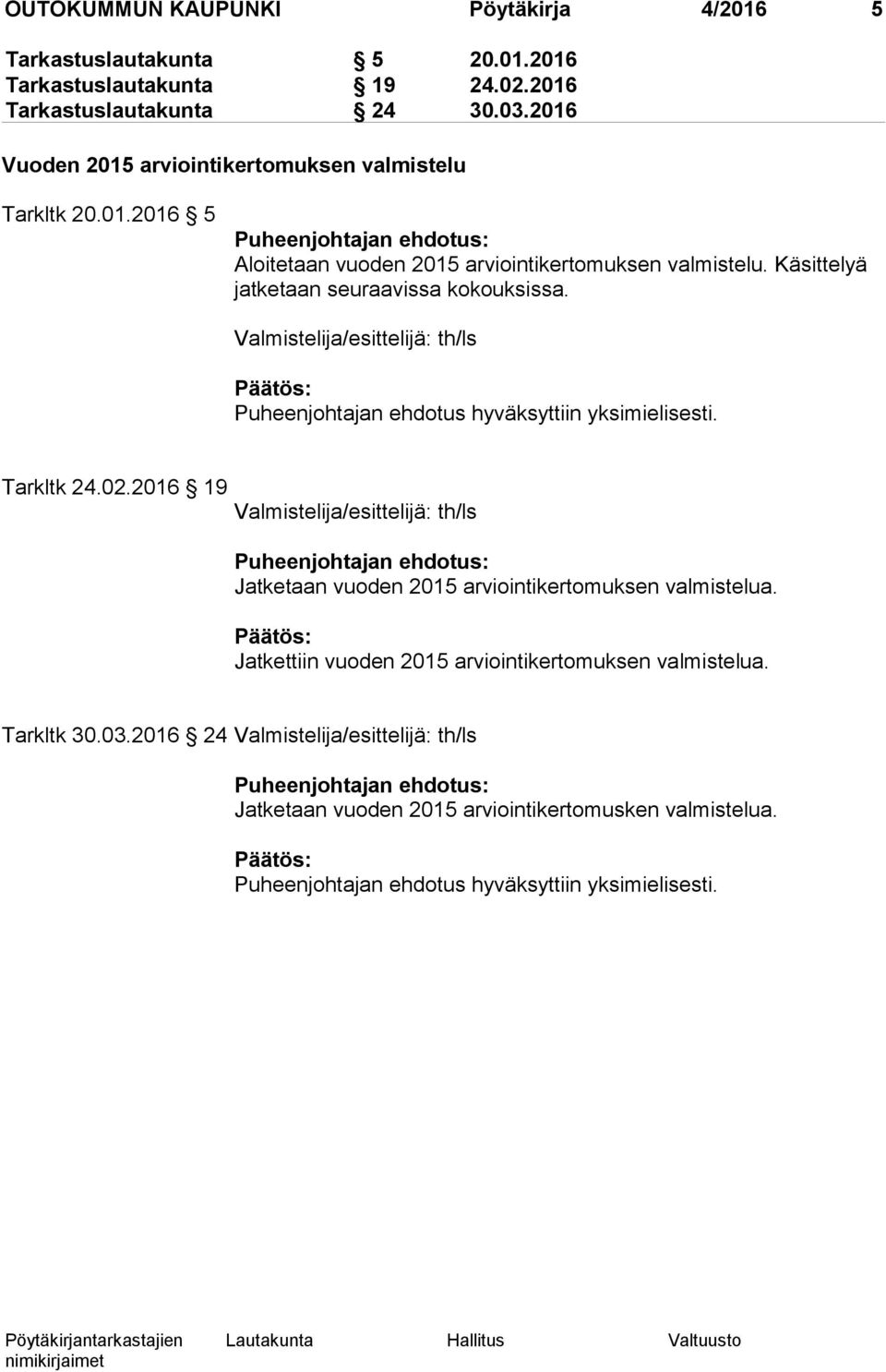 OUTOKUMMUN KAUPUNKI Pöytäkirja 4/2016 5

Tarkastuslautakunta § 5 20.01.2016
Tarkastuslautakunta § 19 24.02.2016
Tarkastuslautakunta § 24 30.03.2016

Vuoden 2015 arviointikertomuksen valmistelu

Tarkltk 20.01.2016 § 5
Puheenjohtajan ehdotus:
Aloitetaan vuoden 2015 arviointikertomuksen valmistelu. Käsittelyä jatketaan seuraavissa kokouksissa.

Valmistelija/esittelijä: th/ls

Päätös:
Puheenjohtajan ehdotus hyväksyttiin yksimielisesti.

Tarkltk 24.02.2016 § 19
Valmistelija/esittelijä: th/ls

Puheenjohtajan ehdotus:
Jatketaan vuoden 2015 arviointikertomuksen valmistelua.

Päätös:
Jatkettiin vuoden 2015 arviointikertomuksen valmistelua.

Tarkltk 30.03.2016 § 24 Valmistelija/esittelijä: th/ls

Puheenjohtajan ehdotus:
Jatketaan vuoden 2015 arviointikertomusken valmistelua.

Päätös:
Puheenjohtajan ehdotus hyväksyttiin yksimielisesti.

Pöytäkirjantarkastajien nimikirjaimet Lautakunta Hallitus Valtuusto